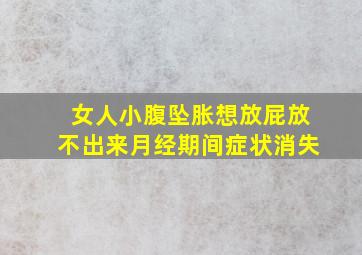 女人小腹坠胀想放屁放不出来月经期间症状消失